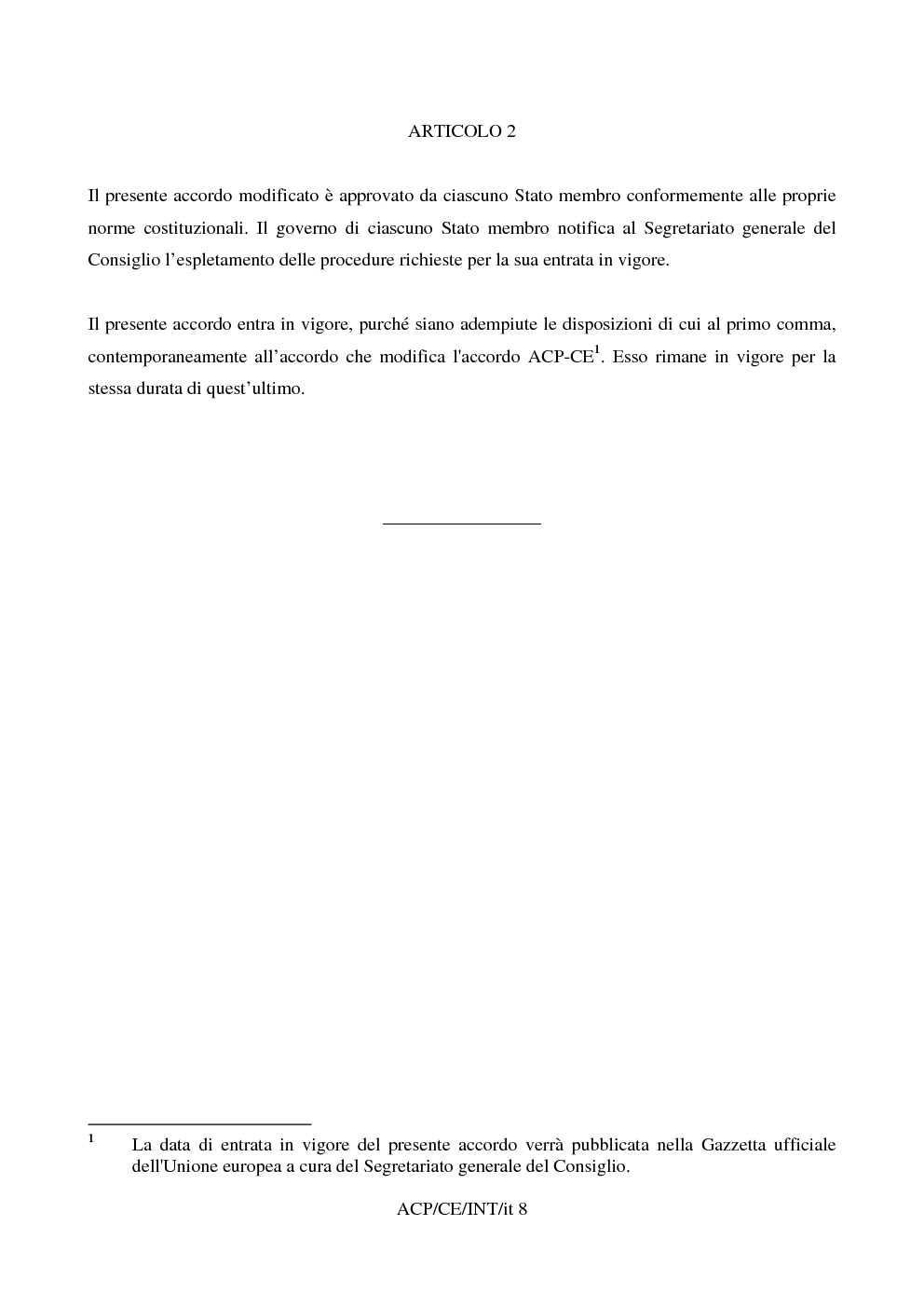 ARTICOLO 2

Il presente accordo modificato è approvato da ciascuno Stato membro conformemente alle proprie norme costituzionali. Il governo di ciascuno Stato membro notifica al Segretariato generale del Consiglio l'espletamento delle procedure richieste per la sua entrata in vigore.

Il presente accordo entra in vigore, purché siano adempiute le disposizioni di cui al primo comma, contemporaneamente all'accordo che modifica l'accordo ACP-CE$^{1}$. Esso rimane in vigore per la stessa durata di quest'ultimo.

$^{1}$ La data di entrata in vigore del presente accordo verrà pubblicata nella Gazzetta ufficiale dell'Unione europea a cura del Segretariato generale del Consiglio.

ACP/CE/INT/it 8